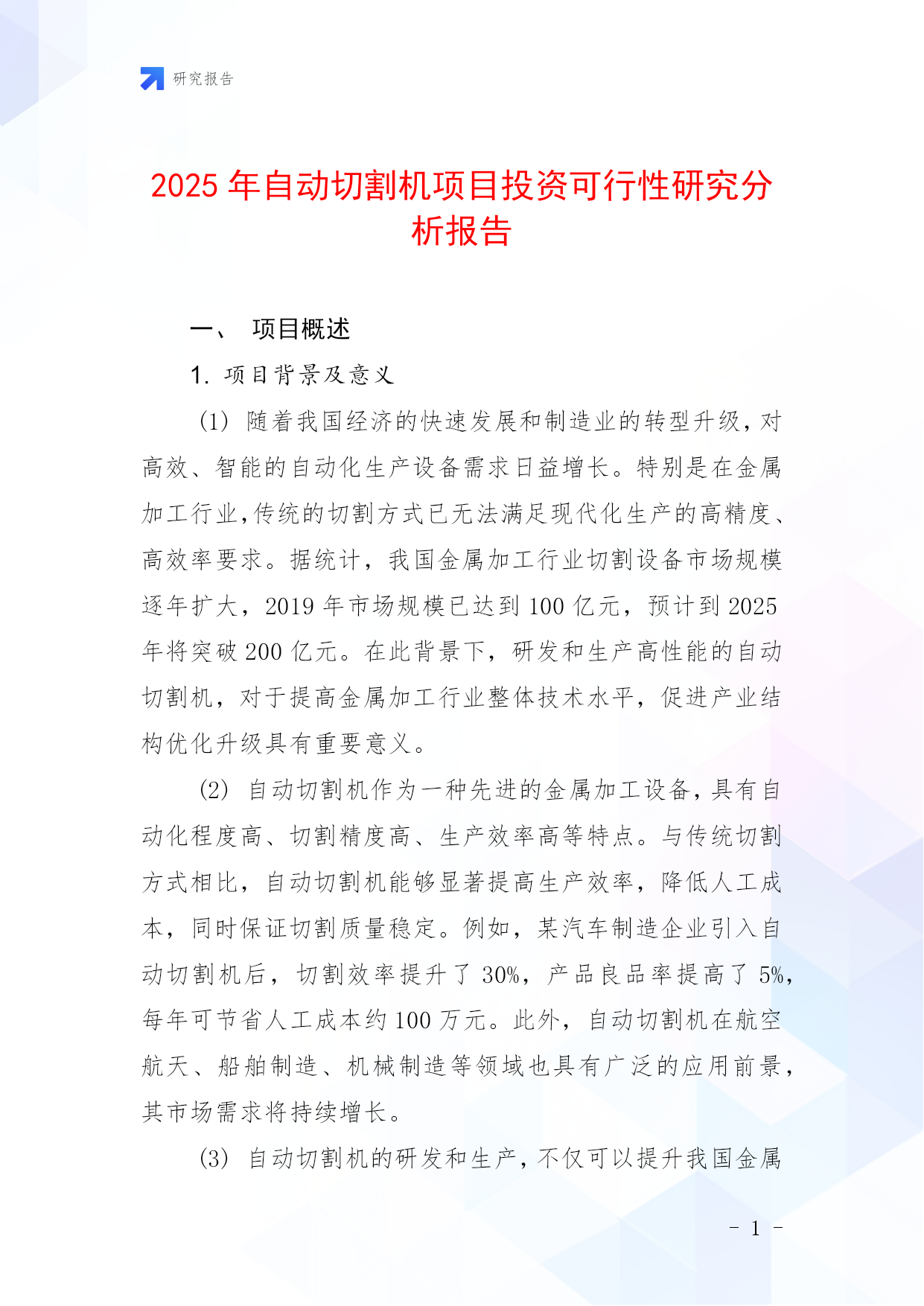 研究报告

2025 年自动切割机项目投资可行性研究分析报告

一、 项目概述

1. 项目背景及意义

(1) 随着我国经济的快速发展和制造业的转型升级，对高效、智能的自动化生产设备需求日益增长。特别是在金属加工行业，传统的切割方式已无法满足现代化生产的高精度、高效率要求。据统计，我国金属加工行业切割设备市场规模逐年扩大，2019 年市场规模已达到 100 亿元，预计到 2025 年将突破 200 亿元。在此背景下，研发和生产高性能的自动切割机，对于提高金属加工行业整体技术水平，促进产业结构优化升级具有重要意义。

(2) 自动切割机作为一种先进的金属加工设备，具有自动化程度高、切割精度高、生产效率高等特点。与传统切割方式相比，自动切割机能够显著提高生产效率，降低人工成本，同时保证切割质量稳定。例如，某汽车制造企业引入自动切割机后，切割效率提升了 30%，产品良品率提高了 5%，每年可节省人工成本约 100 万元。此外，自动切割机在航空航天、船舶制造、机械制造等领域也具有广泛的应用前景，其市场需求将持续增长。

(3) 自动切割机的研发和生产，不仅可以提升我国金属

- 1 -